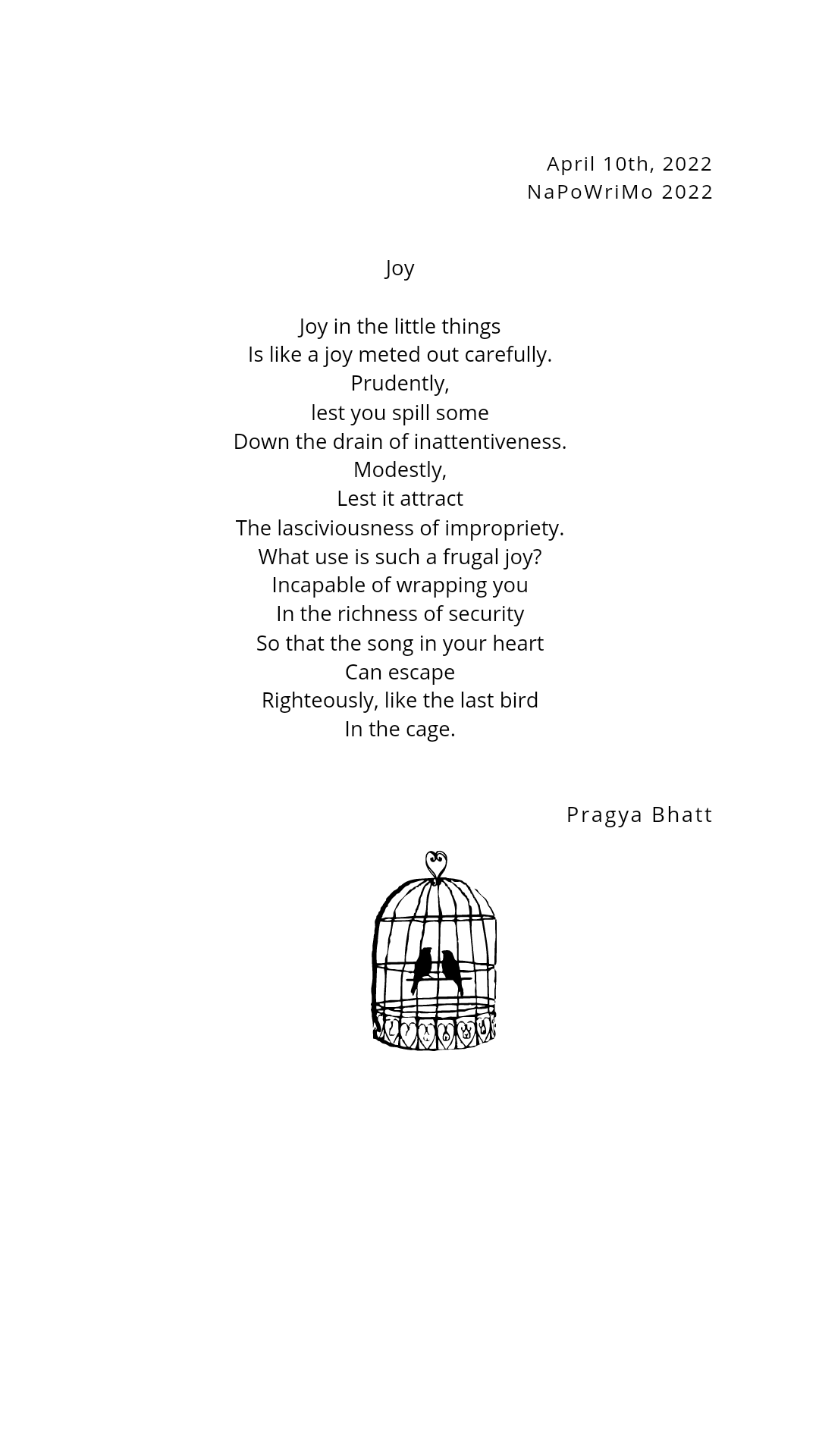 April 10th, 2022
NaPoWriMo 2022

Joy

Joy in the little things
Is like a joy meted out carefully.
Prudently,
lest you spill some
Down the drain of inattentiveness.
Modestly,
Lest it attract
The lasciviousness of impropriety.
What use is such a frugal joy?
Incapable of wrapping you
In the richness of security
So that the song in your heart
Can escape
Righteously, like the last bird
In the cage.

Pragya Bhatt